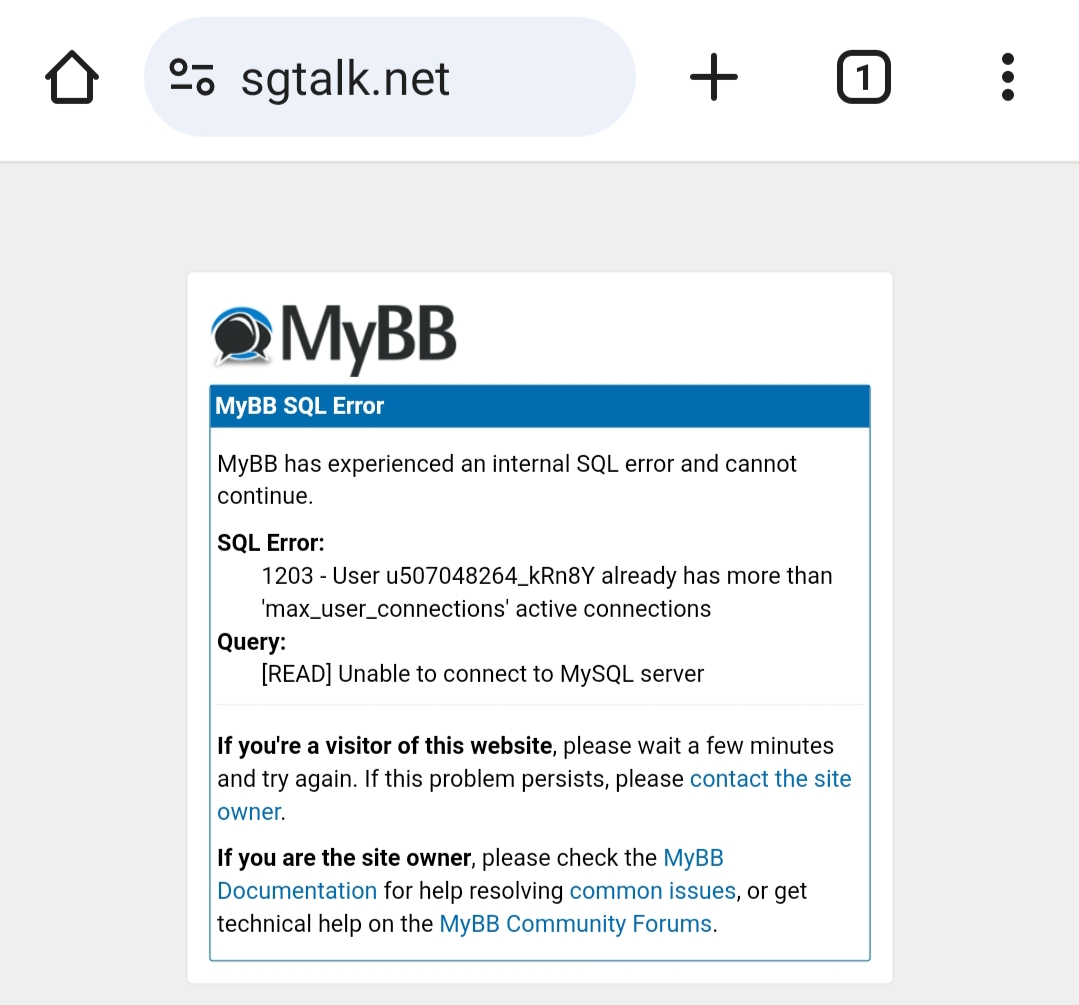 sgtalk.net

1

MyBB

MyBB SQL Error

MyBB has experienced an internal SQL error and cannot continue.

SQL Error:
1203 - User u507048264_kRn8Y already has more than 'max_user_connections' active connections
Query:
[READ] Unable to connect to MySQL server

If you're a visitor of this website, please wait a few minutes and try again. If this problem persists, please contact the site owner.

If you are the site owner, please check the MyBB Documentation for help resolving common issues, or get technical help on the MyBB Community Forums.